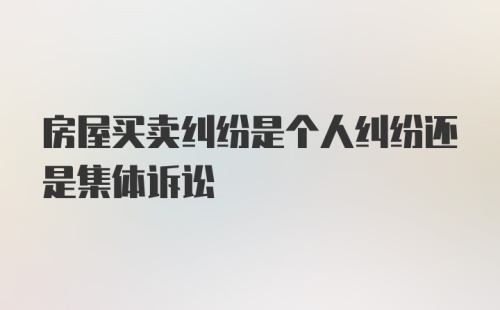 房屋买卖纠纷是个人纠纷还是集体诉讼